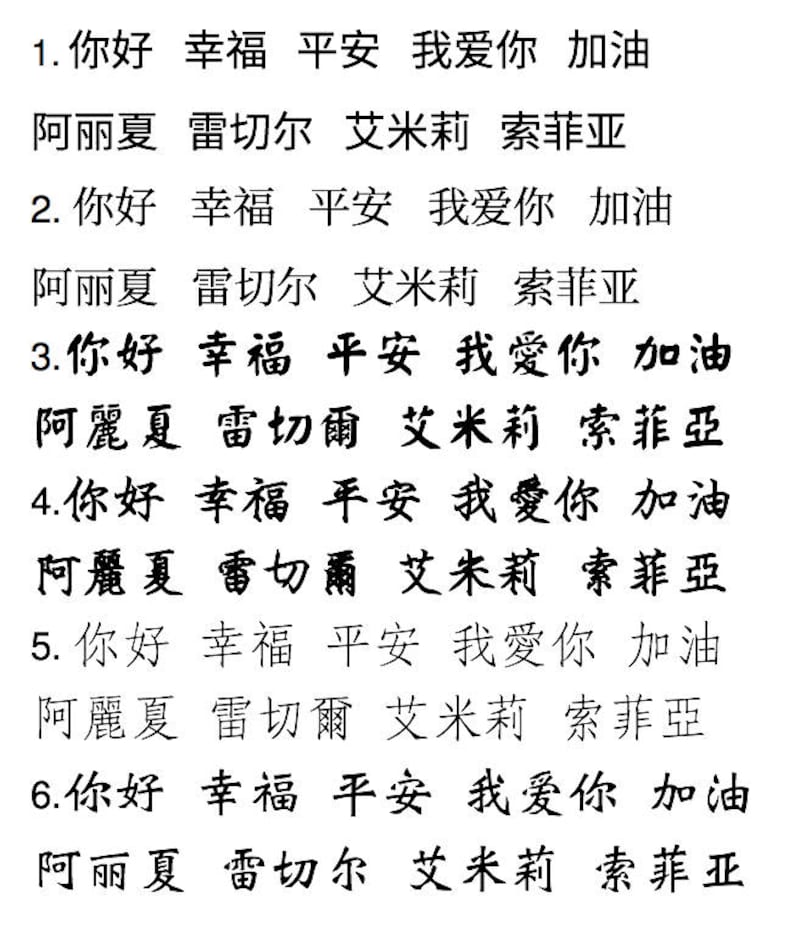 1. 你好 幸福 平安 我爱你 加油

阿丽夏 雷切尔 艾米莉 索菲亚

2. 你好 幸福 平安 我爱你 加油

阿丽夏 雷切尔 艾米莉 索菲亚

3. 你好 幸福 平安 我愛你 加油

阿麗夏 雷切爾 艾米莉 索菲亞

4. 你好 幸福 平安 我愛你 加油

阿麗夏 雷切爾 艾米莉 索菲亞

5. 你好 幸福 平安 我愛你 加油

阿麗夏 雷切爾 艾米莉 索菲亞

6. 你好 幸福 平安 我爱你 加油

阿丽夏 雷切尔 艾米莉 索菲亚